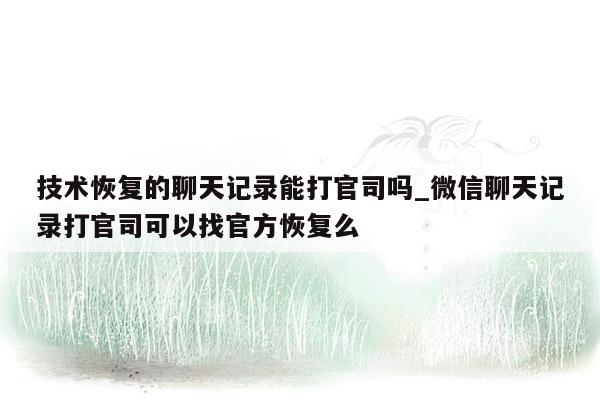 技术恢复的聊天记录能打官司吗_微信聊天记录打官司可以找官方恢复么